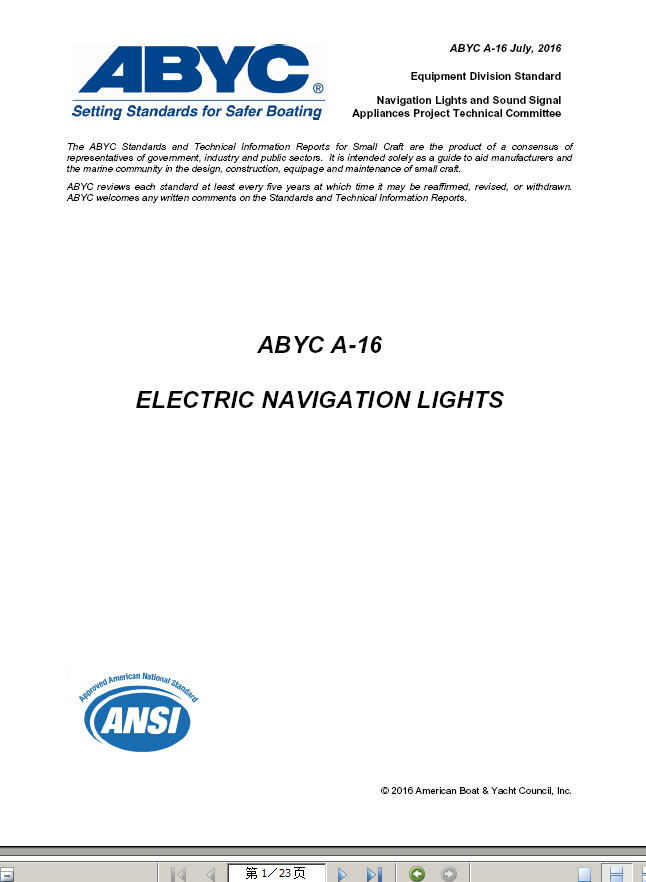 ABYC®
Setting Standards for Safer Boating

ABYC A-16 July, 2016

Equipment Division Standard

Navigation Lights and Sound Signal Appliances Project Technical Committee

The ABYC Standards and Technical Information Reports for Small Craft are the product of a consensus of representatives of government, industry and public sectors. It is intended solely as a guide to aid manufacturers and the marine community in the design, construction, equipage and maintenance of small craft.

ABYC reviews each standard at least every five years at which time it may be reaffirmed, revised, or withdrawn. ABYC welcomes any written comments on the Standards and Technical Information Reports.

ABYC A-16

ELECTRIC NAVIGATION LIGHTS

Approved American National Standard
ANSI

© 2016 American Boat & Yacht Council, Inc.

第 1／23 页